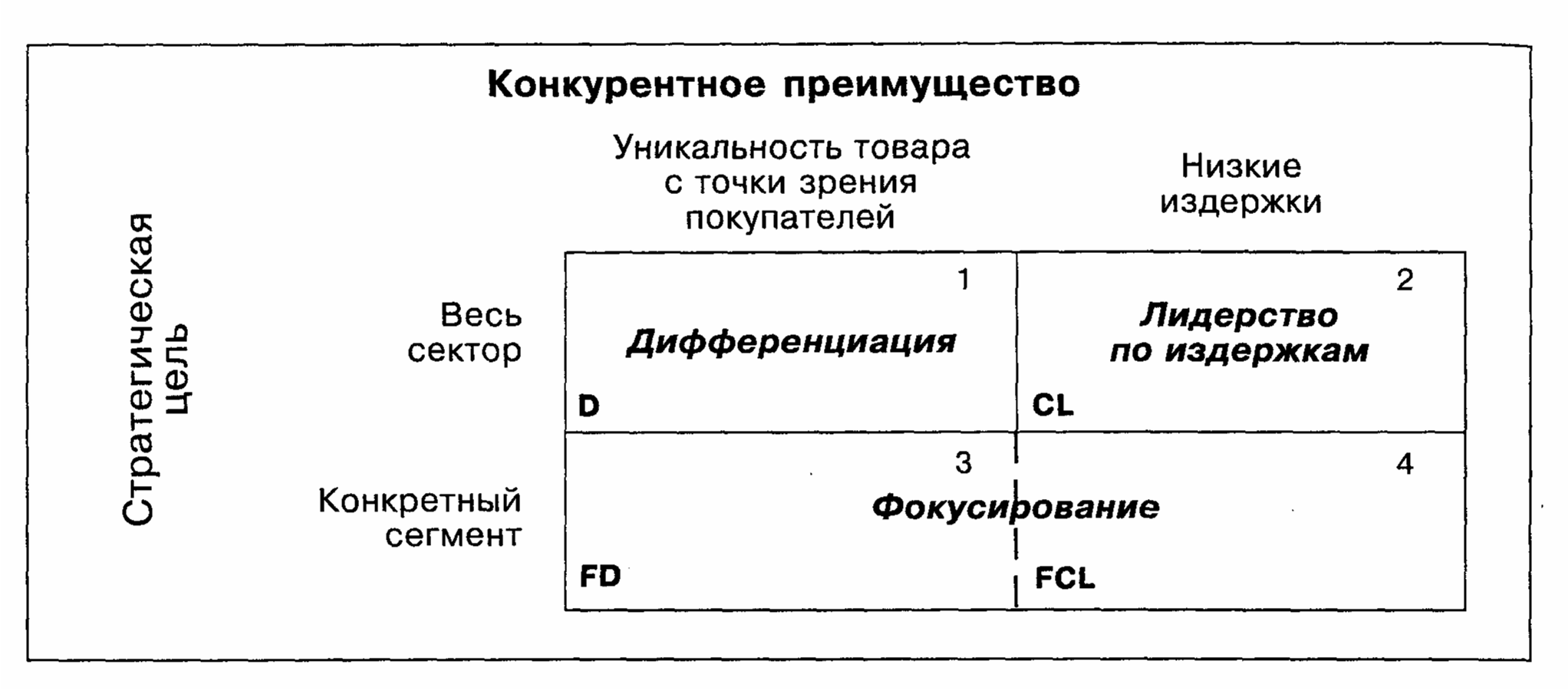 Конкурентное преимущество

Стратегическая цель

|  | Уникальность товара с точки зрения покупателей | Низкие издержки |
|---|---|---|
| Весь сектор | 1 Дифференциация D | 2 Лидерство по издержкам CL |
| Конкретный сегмент | 3 Фокусирование FD | 4 FCL |